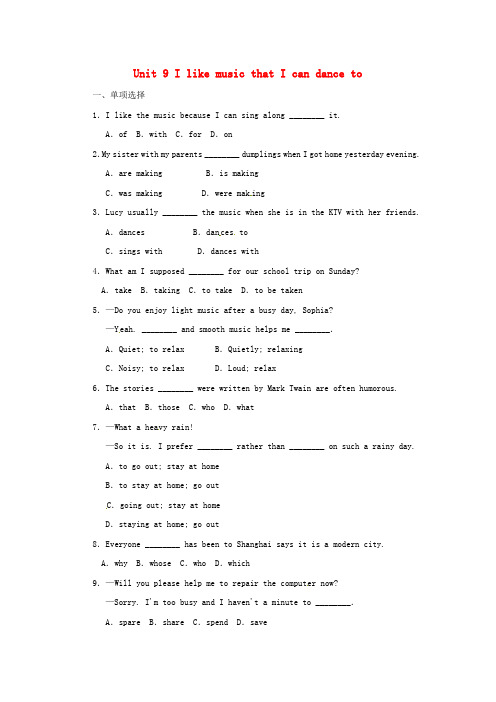 Unit 9 I like music that I can dance to

一、单项选择

1. I like the music because I can sing along ________ it.

A. of B. with C. for D. on

2. My sister with my parents ________ dumplings when I got home yesterday evening.

A. are making B. is making

C. was making D. were making

3. Lucy usually ________ the music when she is in the KTV with her friends.

A. dances B. dances to

C. sings with D. dances with

4. What am I supposed ________ for our school trip on Sunday?

A. take B. taking C. to take D. to be taken

5. —Do you enjoy light music after a busy day, Sophia?

—Yeah. ________ and smooth music helps me ________.

A. Quiet; to relax B. Quietly; relaxing

C. Noisy; to relax D. Loud; relax

6. The stories ________ were written by Mark Twain are often humorous.

A. that B. those C. who D. what

7. —What a heavy rain!

—So it is. I prefer ________ rather than ________ on such a rainy day.

A. to go out; stay at home

B. to stay at home; go out

C. going out; stay at home

D. staying at home; go out

8. Everyone ________ has been to Shanghai says it is a modern city.

A. why B. whose C. who D. which

9. —Will you please help me to repair the computer now?

—Sorry. I'm too busy and I haven't a minute to ________.

A. spare B. share C. spend D. save